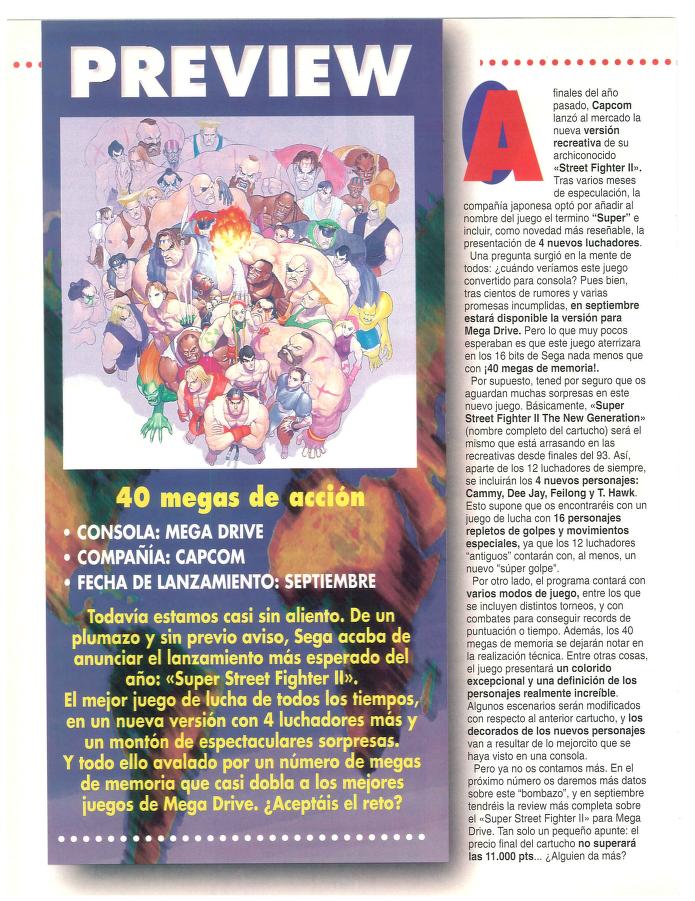 PREVIEW

40 megas de acción

• CONSOLA: MEGA DRIVE
• COMPAÑÍA: CAPCOM
• FECHA DE LANZAMIENTO: SEPTIEMBRE

Todavía estamos casi sin aliento. De un plumazo y sin previo aviso, Sega acaba de anunciar el lanzamiento más esperado del año: «Super Street Fighter II». El mejor juego de lucha de todos los tiempos, en un nueva versión con 4 luchadores más y un montón de espectaculares sorpresas. Y todo ello avalado por un número de megas de memoria que casi dobla a los mejores juegos de Mega Drive. ¿Aceptáis el reto?

A finales del año pasado, Capcom lanzó al mercado la nueva versión recreativa de su archiconocido «Street Fighter II». Tras varios meses de especulación, la compañía japonesa optó por añadir al nombre del juego el termino "Super" e incluir, como novedad más reseñable, la presentación de 4 nuevos luchadores.

Una pregunta surgió en la mente de todos: ¿cuándo veríamos este juego convertido para consola? Pues bien, tras cientos de rumores y varias promesas incumplidas, en septiembre estará disponible la versión para Mega Drive. Pero lo que muy pocos esperaban es que este juego aterrizara en los 16 bits de Sega nada menos que con ¡40 megas de memoria!.

Por supuesto, tened por seguro que os aguardan muchas sorpresas en este nuevo juego. Básicamente, «Super Street Fighter II The New Generation» (nombre completo del cartucho) será el mismo que está arrasando en las recreativas desde finales del 93. Así, aparte de los 12 luchadores de siempre, se incluirán los 4 nuevos personajes: Cammy, Dee Jay, Feilong y T. Hawk. Esto supone que os encontraréis con un juego de lucha con 16 personajes repletos de golpes y movimientos especiales, ya que los 12 luchadores "antiguos" contarán con, al menos, un nuevo "súper golpe".

Por otro lado, el programa contará con varios modos de juego, entre los que se incluyen distintos torneos, y con combates para conseguir records de puntuación o tiempo. Además, los 40 megas de memoria se dejarán notar en la realización técnica. Entre otras cosas, el juego presentará un colorido excepcional y una definición de los personajes realmente increíble. Algunos escenarios serán modificados con respecto al anterior cartucho, y los decorados de los nuevos personajes van a resultar de lo mejorcito que se haya visto en una consola.

Pero ya no os contamos más. En el próximo número os daremos más datos sobre este "bombazo", y en septiembre tendréis la review más completa sobre el «Super Street Fighter II» para Mega Drive. Tan solo un pequeño apunte: el precio final del cartucho no superará las 11.000 pts... ¿Alguien da más?